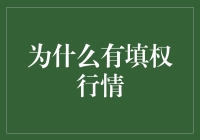 为什么有填权行情